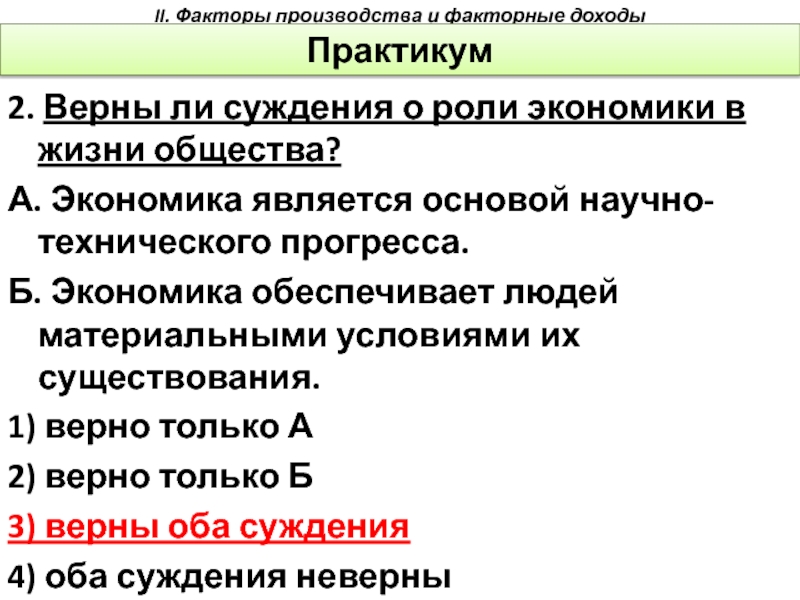 II. Факторы производства и факторные доходы

Практикум

2. Верны ли суждения о роли экономики в жизни общества?

А. Экономика является основой научно-технического прогресса.

Б. Экономика обеспечивает людей материальными условиями их существования.

1) верно только А

2) верно только Б

3) верны оба суждения

4) оба суждения неверны